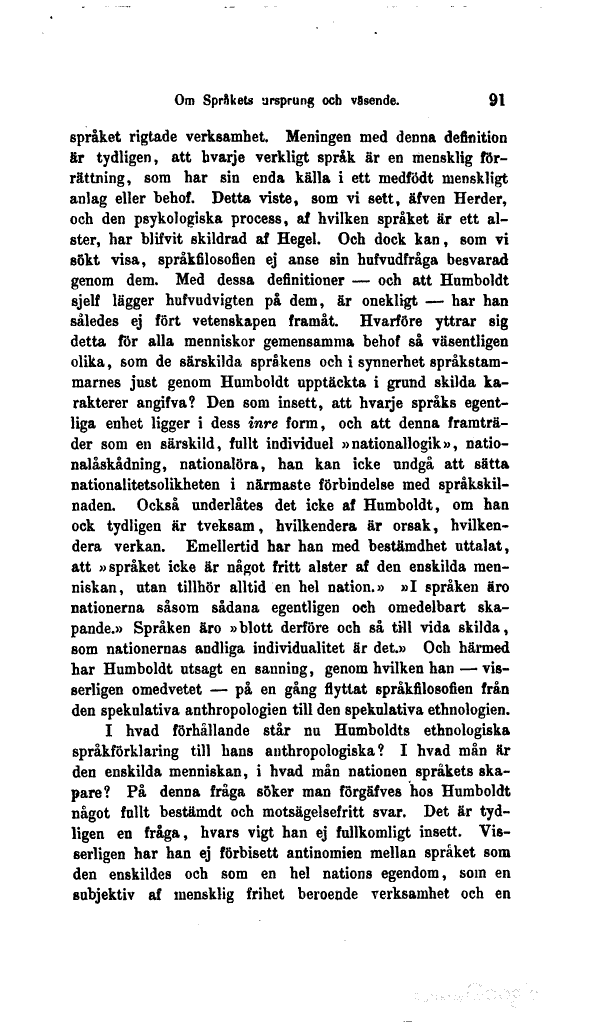 Om Språkets ursprung och väsende. 91

språket rigtade verksamhet. Meningen med denna definition är tydligen, att hvarje verkligt språk är en mensklig förrättning, som har sin enda källa i ett medfödt menskligt anlag eller behof. Detta viste, som vi sett, äfven Herder, och den psykologiska process, af hvilken språket är ett alster, har blifvit skildrad af Hegel. Och dock kan, som vi sökt visa, språkfilosofien ej anse sin hufvudfråga besvarad genom dem. Med dessa definitioner — och att Humboldt sjelf lägger hufvudvigten på dem, är onekligt — har han således ej fört vetenskapen framåt. Hvarföre yttrar sig detta för alla menniskor gemensamma behof så väsentligen olika, som de särskilda språkens och i synnerhet språkstammarnes just genom Humboldt upptäckta i grund skilda karakterer angifva? Den som insett, att hvarje språks egentliga enhet ligger i dess inre form, och att denna framträder som en särskild, fullt individuel »nationallogik», nationalåskådning, nationalöra, han kan icke undgå att sätta nationalitetsolikheten i närmaste förbindelse med språkskilnaden. Också underlåtes det icke af Humboldt, om han ock tydligen är tveksam, hvilkendera är orsak, hvilkendera verkan. Emellertid har han med bestämdhet uttalat, att »språket icke är något fritt alster af den enskilda menniskan, utan tillhör alltid en hel nation.» »I språken äro nationerna såsom sådana egentligen och omedelbart skapande.» Språken äro »blott derföre och så till vida skilda, som nationernas andliga individualitet är det.» Och härmed har Humboldt utsagt en sanning, genom hvilken han — visserligen omedvetet — på en gång flyttat språkfilosofien från den spekulativa anthropologien till den spekulativa ethnologien.

I hvad förhållande står nu Humboldts ethnologiska språkförklaring till hans anthropologiska? I hvad mån är den enskilda menniskan, i hvad mån nationen språkets skapare? På denna fråga söker man förgäfves hos Humboldt något fullt bestämdt och motsägelsefritt svar. Det är tydligen en fråga, hvars vigt han ej fullkomligt insett. Visserligen har han ej förbisett antinomien mellan språket som den enskildes och som en hel nations egendom, som en subjektiv af mensklig frihet beroende verksamhet och en